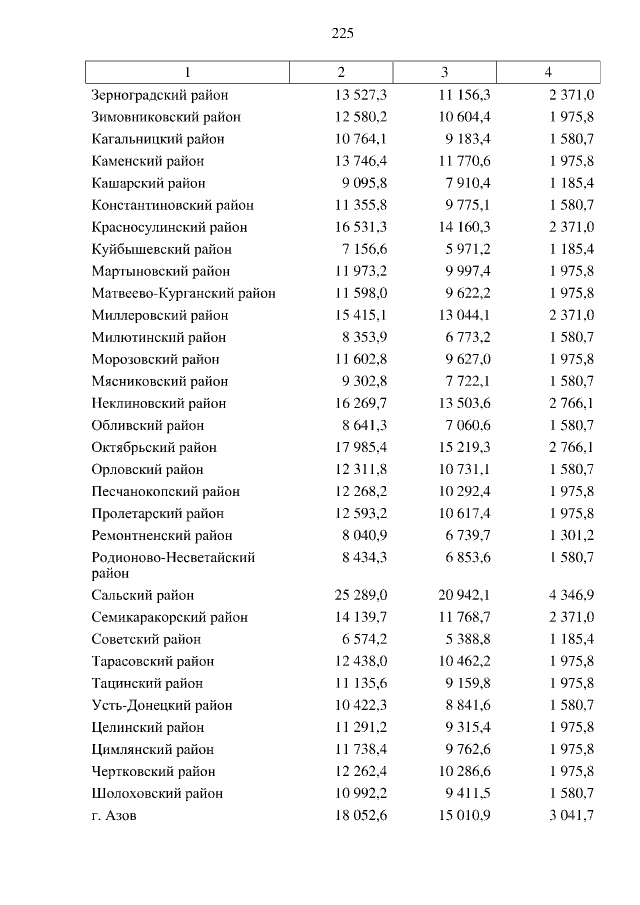 225

| 1 | 2 | 3 | 4 |
|---|---|---|---|
| Зерноградский район | 13 527,3 | 11 156,3 | 2 371,0 |
| Зимовниковский район | 12 580,2 | 10 604,4 | 1 975,8 |
| Кагальницкий район | 10 764,1 | 9 183,4 | 1 580,7 |
| Каменский район | 13 746,4 | 11 770,6 | 1 975,8 |
| Кашарский район | 9 095,8 | 7 910,4 | 1 185,4 |
| Константиновский район | 11 355,8 | 9 775,1 | 1 580,7 |
| Красносулинский район | 16 531,3 | 14 160,3 | 2 371,0 |
| Куйбышевский район | 7 156,6 | 5 971,2 | 1 185,4 |
| Мартыновский район | 11 973,2 | 9 997,4 | 1 975,8 |
| Матвеево-Курганский район | 11 598,0 | 9 622,2 | 1 975,8 |
| Миллеровский район | 15 415,1 | 13 044,1 | 2 371,0 |
| Милютинский район | 8 353,9 | 6 773,2 | 1 580,7 |
| Морозовский район | 11 602,8 | 9 627,0 | 1 975,8 |
| Мясниковский район | 9 302,8 | 7 722,1 | 1 580,7 |
| Неклиновский район | 16 269,7 | 13 503,6 | 2 766,1 |
| Обливский район | 8 641,3 | 7 060,6 | 1 580,7 |
| Октябрьский район | 17 985,4 | 15 219,3 | 2 766,1 |
| Орловский район | 12 311,8 | 10 731,1 | 1 580,7 |
| Песчанокопский район | 12 268,2 | 10 292,4 | 1 975,8 |
| Пролетарский район | 12 593,2 | 10 617,4 | 1 975,8 |
| Ремонтненский район | 8 040,9 | 6 739,7 | 1 301,2 |
| Родионово-Несветайский район | 8 434,3 | 6 853,6 | 1 580,7 |
| Сальский район | 25 289,0 | 20 942,1 | 4 346,9 |
| Семикаракорский район | 14 139,7 | 11 768,7 | 2 371,0 |
| Советский район | 6 574,2 | 5 388,8 | 1 185,4 |
| Тарасовский район | 12 438,0 | 10 462,2 | 1 975,8 |
| Тацинский район | 11 135,6 | 9 159,8 | 1 975,8 |
| Усть-Донецкий район | 10 422,3 | 8 841,6 | 1 580,7 |
| Целинский район | 11 291,2 | 9 315,4 | 1 975,8 |
| Цимлянский район | 11 738,4 | 9 762,6 | 1 975,8 |
| Чертковский район | 12 262,4 | 10 286,6 | 1 975,8 |
| Шолоховский район | 10 992,2 | 9 411,5 | 1 580,7 |
| г. Азов | 18 052,6 | 15 010,9 | 3 041,7 |